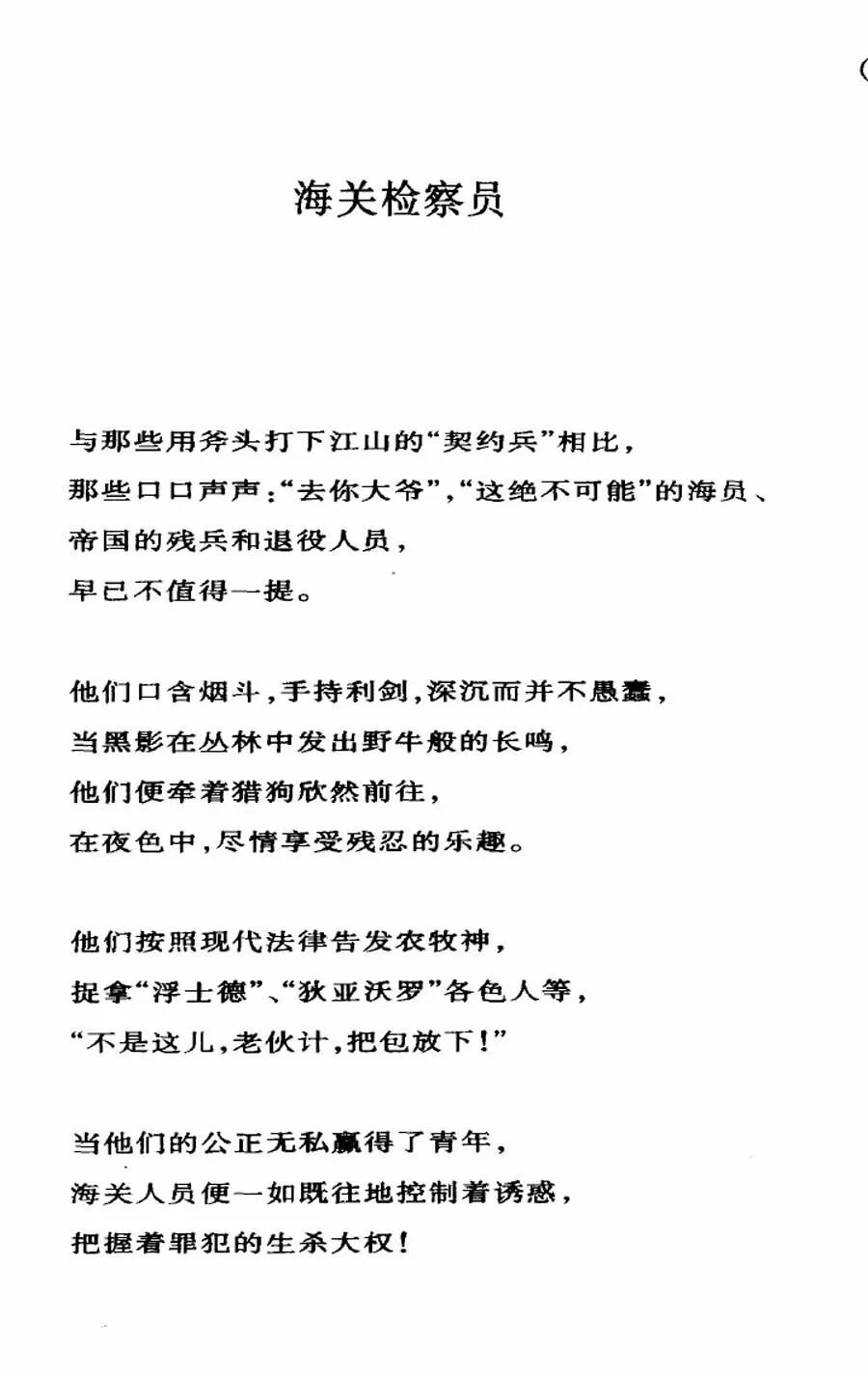 海关检察员

与那些用斧头打下江山的“契约兵”相比，
那些口口声声：“去你大爷”，“这绝不可能”的海员、
帝国的残兵和退役人员，
早已不值得一提。

他们口含烟斗，手持利剑，深沉而并不愚蠢，
当黑影在丛林中发出野牛般的长鸣，
他们便牵着猎狗欣然前往，
在夜色中，尽情享受残忍的乐趣。

他们按照现代法律告发农牧神，
捉拿“浮士德”、“狄亚沃罗”各色人等，
“不是这儿，老伙计，把包放下！”

当他们的公正无私赢得了青年，
海关人员便一如既往地控制着诱惑，
把握着罪犯的生杀大权！